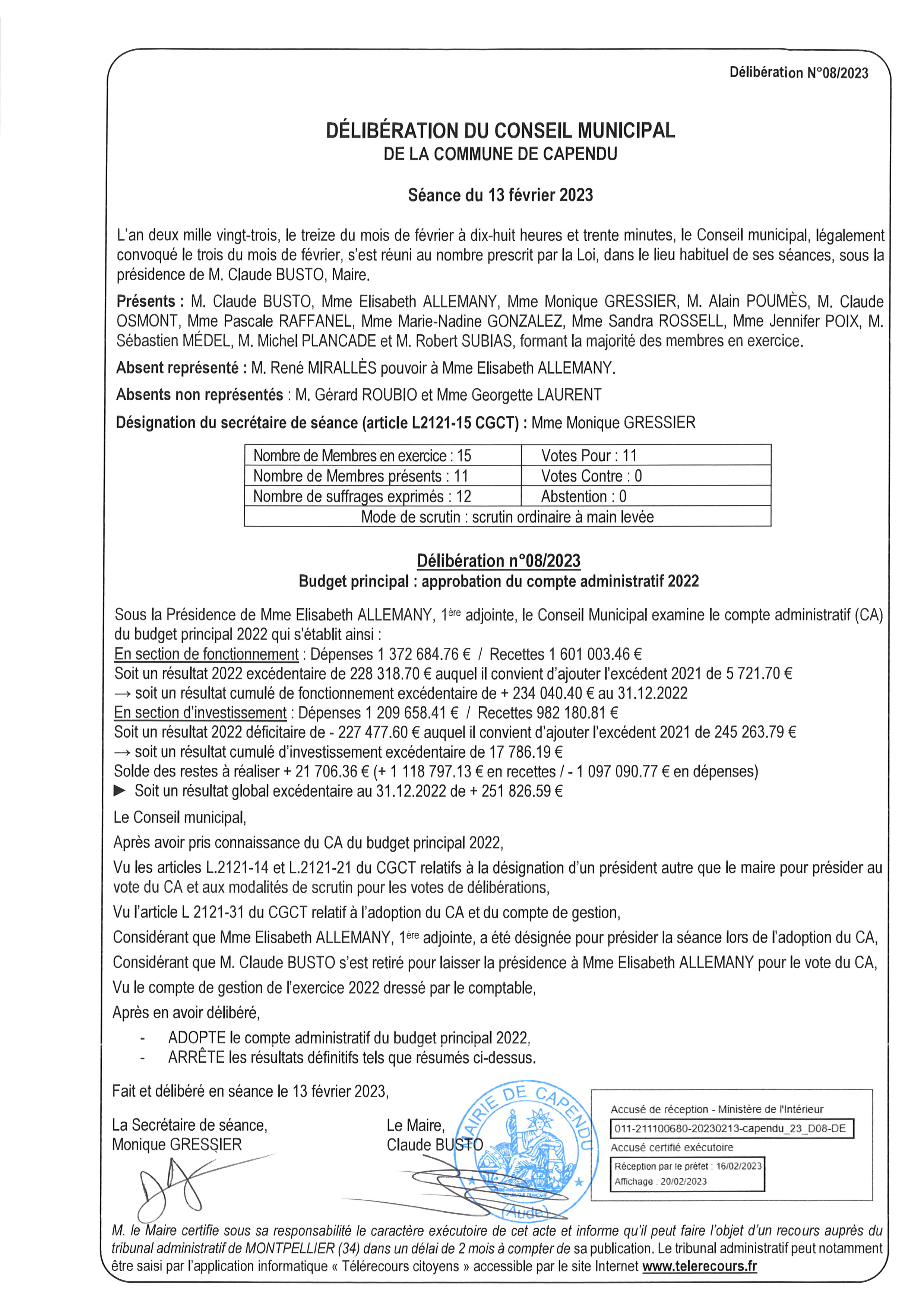 Délibération N°08/2023

DÉLIBÉRATION DU CONSEIL MUNICIPAL
DE LA COMMUNE DE CAPENDU

Séance du 13 février 2023

L'an deux mille vingt-trois, le treize du mois de février à dix-huit heures et trente minutes, le Conseil municipal, légalement convoqué le trois du mois de février, s'est réuni au nombre prescrit par la Loi, dans le lieu habituel de ses séances, sous la présidence de M. Claude BUSTO, Maire.

Présents : M. Claude BUSTO, Mme Elisabeth ALLEMANY, Mme Monique GRESSIER, M. Alain POUMÈS, M. Claude OSMONT, Mme Pascale RAFFANEL, Mme Marie-Nadine GONZALEZ, Mme Sandra ROSSELL, Mme Jennifer POIX, M. Sébastien MÉDEL, M. Michel PLANCADE et M. Robert SUBIAS, formant la majorité des membres en exercice.

Absent représenté : M. René MIRALLÈS pouvoir à Mme Elisabeth ALLEMANY.

Absents non représentés : M. Gérard ROUBIO et Mme Georgette LAURENT

Désignation du secrétaire de séance (article L2121-15 CGCT) : Mme Monique GRESSIER

| Nombre de Membres en exercice : 15 | Votes Pour : 11 |
|---|---|
| Nombre de Membres présents : 11 | Votes Contre : 0 |
| Nombre de suffrages exprimés : 12 | Abstention : 0 |
| Mode de scrutin : scrutin ordinaire à main levée | |

Délibération n°08/2023
Budget principal : approbation du compte administratif 2022

Sous la Présidence de Mme Elisabeth ALLEMANY, 1ère adjointe, le Conseil Municipal examine le compte administratif (CA) du budget principal 2022 qui s'établit ainsi :
En section de fonctionnement : Dépenses 1 372 684.76 € / Recettes 1 601 003.46 €
Soit un résultat 2022 excédentaire de 228 318.70 € auquel il convient d'ajouter l'excédent 2021 de 5 721.70 €
→ soit un résultat cumulé de fonctionnement excédentaire de + 234 040.40 € au 31.12.2022
En section d'investissement : Dépenses 1 209 658.41 € / Recettes 982 180.81 €
Soit un résultat 2022 déficitaire de - 227 477.60 € auquel il convient d'ajouter l'excédent 2021 de 245 263.79 €
→ soit un résultat cumulé d'investissement excédentaire de 17 786.19 €
Solde des restes à réaliser + 21 706.36 € (+ 1 118 797.13 € en recettes / - 1 097 090.77 € en dépenses)
► Soit un résultat global excédentaire au 31.12.2022 de + 251 826.59 €

Le Conseil municipal,

Après avoir pris connaissance du CA du budget principal 2022,

Vu les articles L.2121-14 et L.2121-21 du CGCT relatifs à la désignation d'un président autre que le maire pour présider au vote du CA et aux modalités de scrutin pour les votes de délibérations,

Vu l'article L 2121-31 du CGCT relatif à l'adoption du CA et du compte de gestion,

Considérant que Mme Elisabeth ALLEMANY, 1ère adjointe, a été désignée pour présider la séance lors de l'adoption du CA,

Considérant que M. Claude BUSTO s'est retiré pour laisser la présidence à Mme Elisabeth ALLEMANY pour le vote du CA,

Vu le compte de gestion de l'exercice 2022 dressé par le comptable,

Après en avoir délibéré,

- ADOPTE le compte administratif du budget principal 2022,
- ARRÊTE les résultats définitifs tels que résumés ci-dessus.

Fait et délibéré en séance le 13 février 2023,

La Secrétaire de séance,
Monique GRESSIER

Le Maire,
Claude BUSTO

MAIRIE DE CAPENDU (Aude)

Accusé de réception - Ministère de l'Intérieur
011-211100680-20230213-capendu_23_D08-DE
Accusé certifié exécutoire
Réception par le préfet : 16/02/2023
Affichage : 20/02/2023

M. le Maire certifie sous sa responsabilité le caractère exécutoire de cet acte et informe qu'il peut faire l'objet d'un recours auprès du tribunal administratif de MONTPELLIER (34) dans un délai de 2 mois à compter de sa publication. Le tribunal administratif peut notamment être saisi par l'application informatique « Télérecours citoyens » accessible par le site Internet www.telerecours.fr